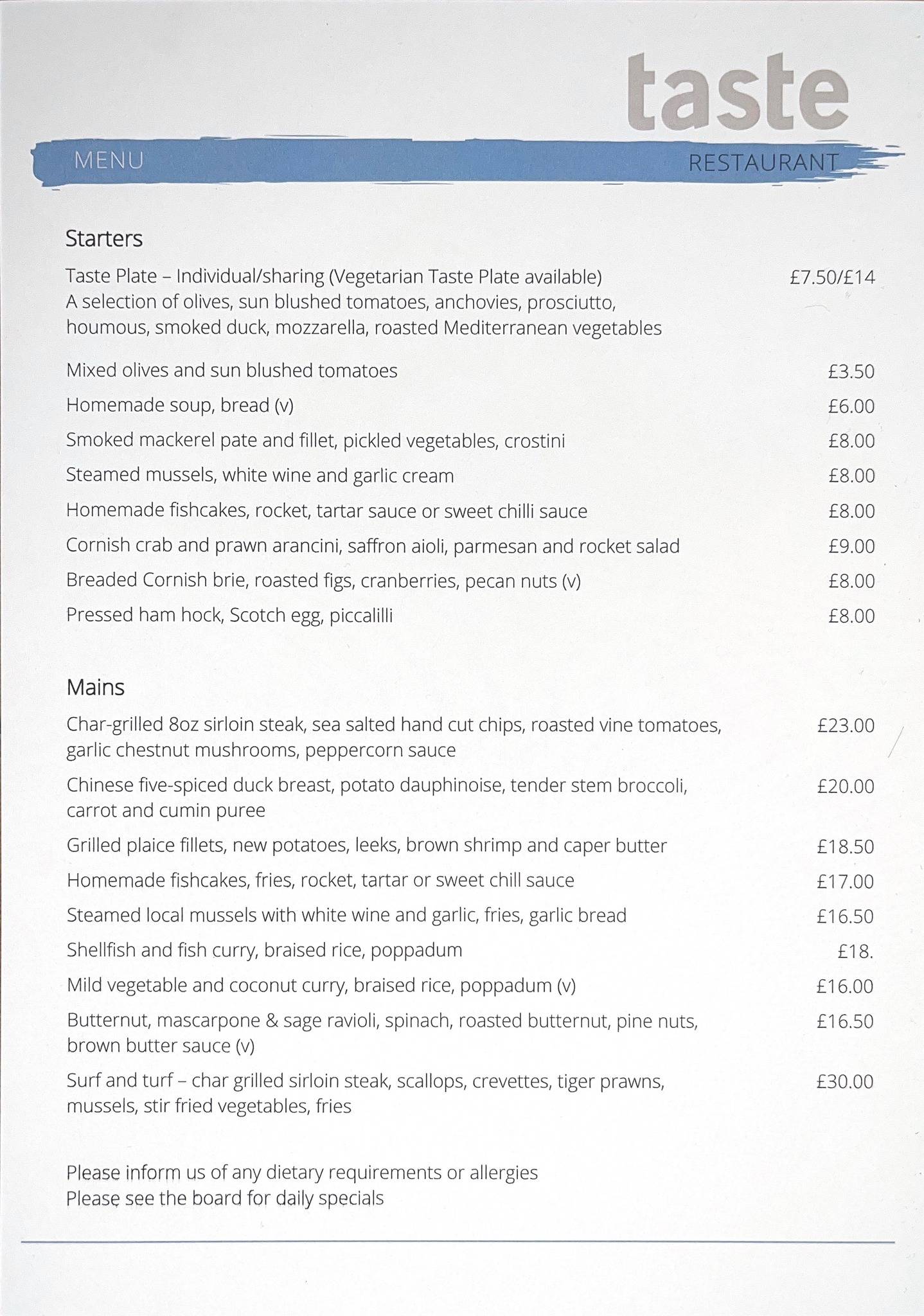 taste

MENU RESTAURANT

Starters

Taste Plate – Individual/sharing (Vegetarian Taste Plate available) £7.50/£14
A selection of olives, sun blushed tomatoes, anchovies, prosciutto, houmous, smoked duck, mozzarella, roasted Mediterranean vegetables

Mixed olives and sun blushed tomatoes £3.50

Homemade soup, bread (v) £6.00

Smoked mackerel pate and fillet, pickled vegetables, crostini £8.00

Steamed mussels, white wine and garlic cream £8.00

Homemade fishcakes, rocket, tartar sauce or sweet chilli sauce £8.00

Cornish crab and prawn arancini, saffron aioli, parmesan and rocket salad £9.00

Breaded Cornish brie, roasted figs, cranberries, pecan nuts (v) £8.00

Pressed ham hock, Scotch egg, piccalilli £8.00

Mains

Char-grilled 8oz sirloin steak, sea salted hand cut chips, roasted vine tomatoes, garlic chestnut mushrooms, peppercorn sauce £23.00

Chinese five-spiced duck breast, potato dauphinoise, tender stem broccoli, carrot and cumin puree £20.00

Grilled plaice fillets, new potatoes, leeks, brown shrimp and caper butter £18.50

Homemade fishcakes, fries, rocket, tartar or sweet chill sauce £17.00

Steamed local mussels with white wine and garlic, fries, garlic bread £16.50

Shellfish and fish curry, braised rice, poppadum £18.

Mild vegetable and coconut curry, braised rice, poppadum (v) £16.00

Butternut, mascarpone & sage ravioli, spinach, roasted butternut, pine nuts, brown butter sauce (v) £16.50

Surf and turf – char grilled sirloin steak, scallops, crevettes, tiger prawns, mussels, stir fried vegetables, fries £30.00

Please inform us of any dietary requirements or allergies
Please see the board for daily specials